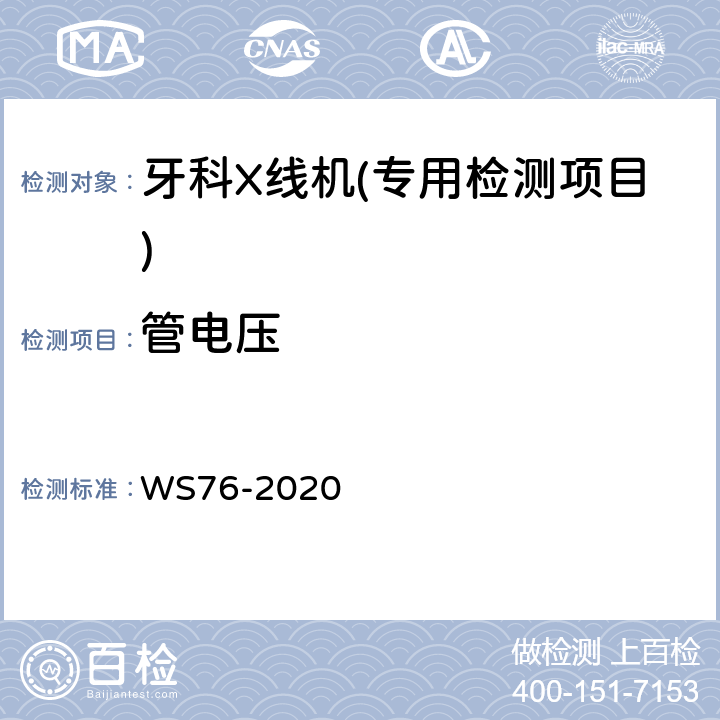 MA CNAS AL ilac-MRA

检测对象： 牙科X线机(专用检测项目)

检测项目： 管电压

检测标准： WS76-2020

百检 Baijiantest.com

做检测 上百检
400-151-7153